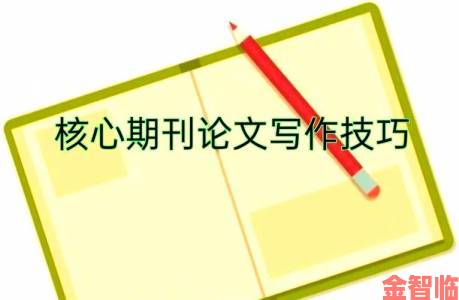 核心期刊论文写作技巧

金智临